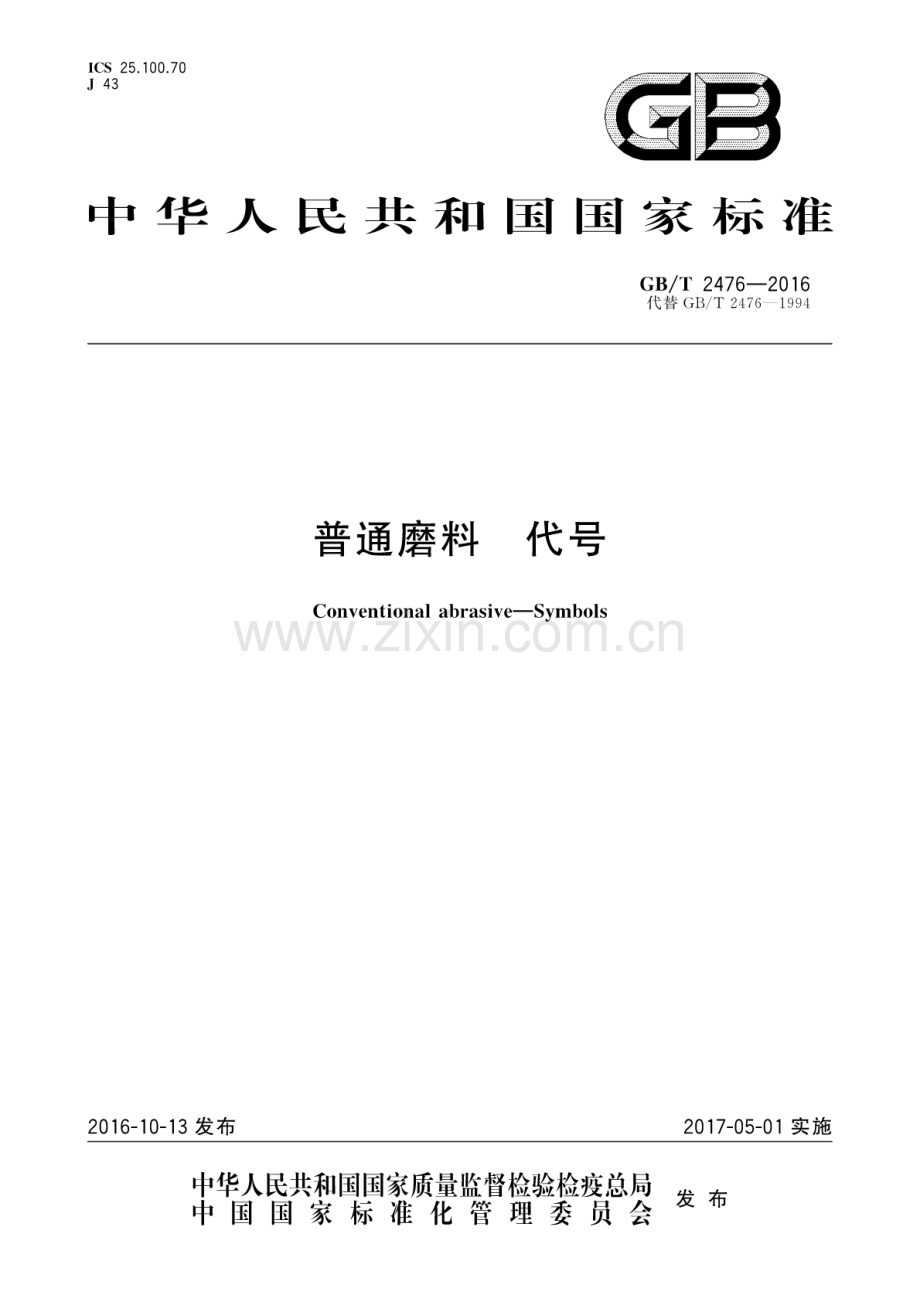 ICS 25.100.70
J 43

GB

中华人民共和国国家标准

GB/T 2476—2016
代替 GB/T 2476—1994

普通磨料　代号

Conventional abrasive—Symbols

www.zixin.com.cn

2016-10-13 发布

2017-05-01 实施

中华人民共和国国家质量监督检验检疫总局
中国国家标准化管理委员会
发布